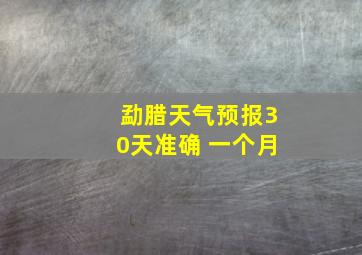 勐腊天气预报30天准确 一个月